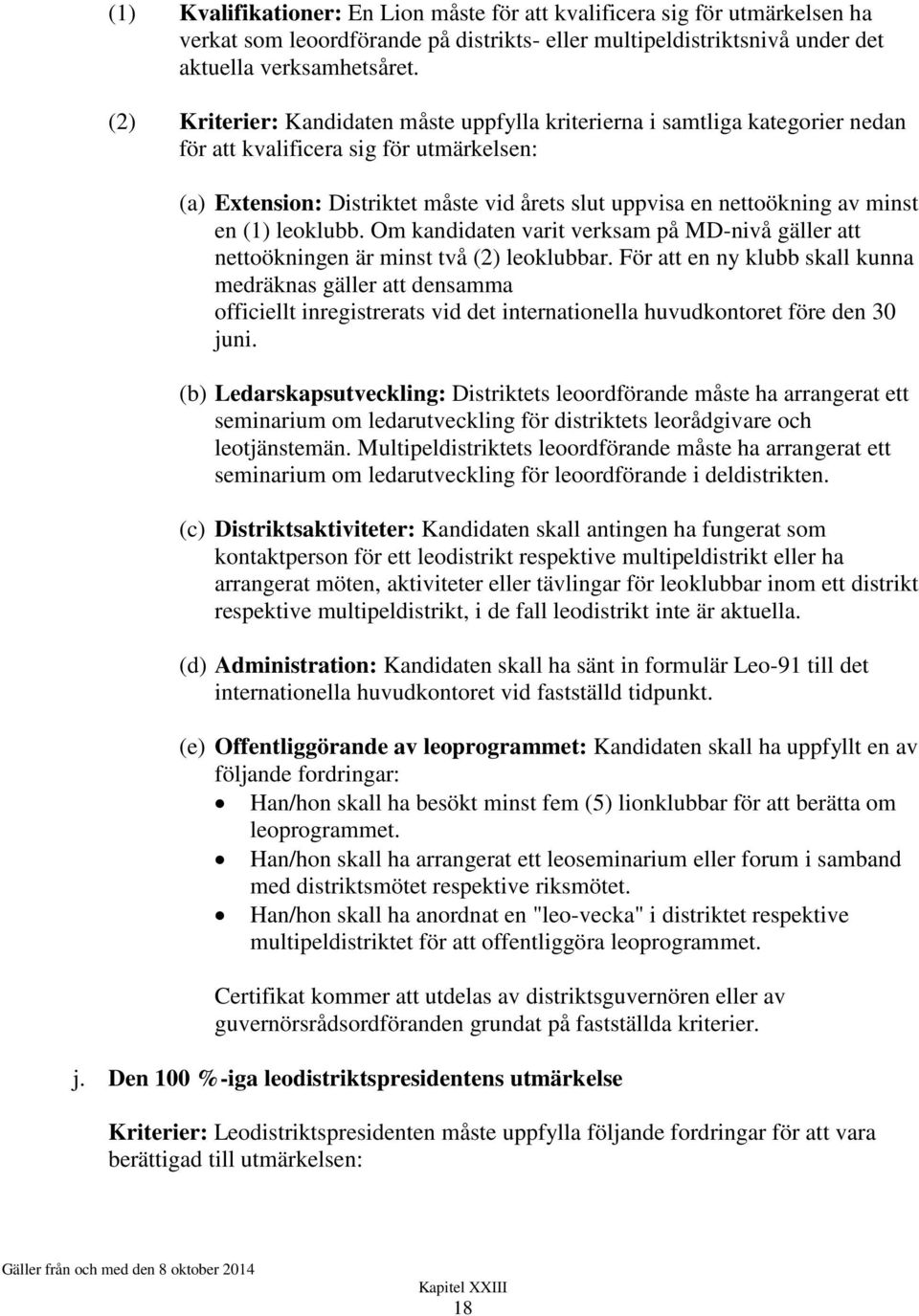 (1) Kvalifikationer: En Lion måste för att kvalificera sig för utmärkelsen ha verkat som leoordförande på distrikts- eller multipeldistriktsnivå under det aktuella verksamhetsåret.

(2) Kriterier: Kandidaten måste uppfylla kriterierna i samtliga kategorier nedan för att kvalificera sig för utmärkelsen:

(a) Extension: Distriktet måste vid årets slut uppvisa en nettoökning av minst en (1) leoklubb. Om kandidaten varit verksam på MD-nivå gäller att nettoökningen är minst två (2) leoklubbar. För att en ny klubb skall kunna medräknas gäller att densamma officiellt inregistrerats vid det internationella huvudkontoret före den 30 juni.

(b) Ledarskapsutveckling: Distriktets leoordförande måste ha arrangerat ett seminarium om ledarutveckling för distriktets leorådgivare och leotjänstemän. Multipeldistriktets leoordförande måste ha arrangerat ett seminarium om ledarutveckling för leoordförande i deldistrikten.

(c) Distriktsaktiviteter: Kandidaten skall antingen ha fungerat som kontaktperson för ett leodistrikt respektive multipeldistrikt eller ha arrangerat möten, aktiviteter eller tävlingar för leoklubbar inom ett distrikt respektive multipeldistrikt, i de fall leodistrikt inte är aktuella.

(d) Administration: Kandidaten skall ha sänt in formulär Leo-91 till det internationella huvudkontoret vid fastställd tidpunkt.

(e) Offentliggörande av leoprogrammet: Kandidaten skall ha uppfyllt en av följande fordringar:
• Han/hon skall ha besökt minst fem (5) lionklubbar för att berätta om leoprogrammet.
• Han/hon skall ha arrangerat ett leoseminarium eller forum i samband med distriktsmötet respektive riksmötet.
• Han/hon skall ha anordnat en "leo-vecka" i distriktet respektive multipeldistriktet för att offentliggöra leoprogrammet.

Certifikat kommer att utdelas av distriktsguvernören eller av guvernörsrådsordföranden grundat på fastställda kriterier.

j. Den 100 %-iga leodistriktspresidentens utmärkelse

Kriterier: Leodistriktspresidenten måste uppfylla följande fordringar för att vara berättigad till utmärkelsen:

Gäller från och med den 8 oktober 2014

Kapitel XXIII
18